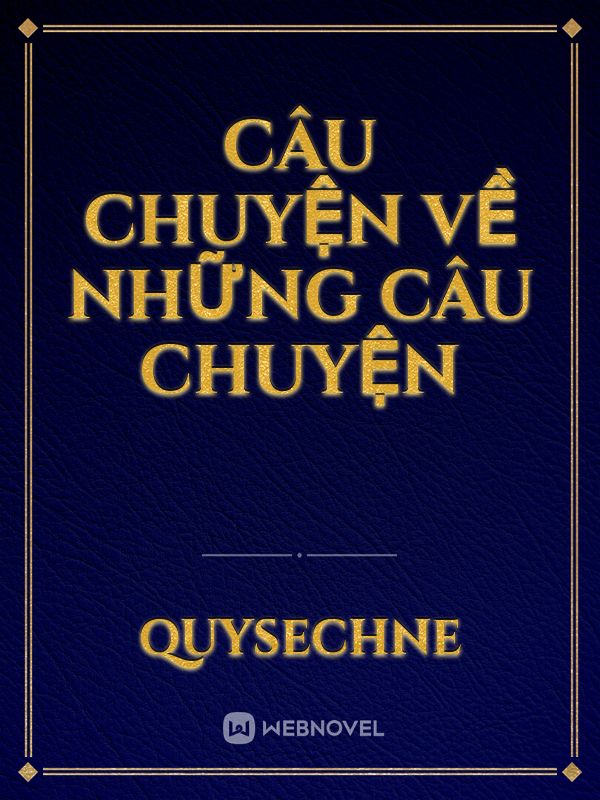 CÂU CHUYỆN VỀ NHỮNG CÂU CHUYỆN

QUYSECHNE

WEBNOVEL